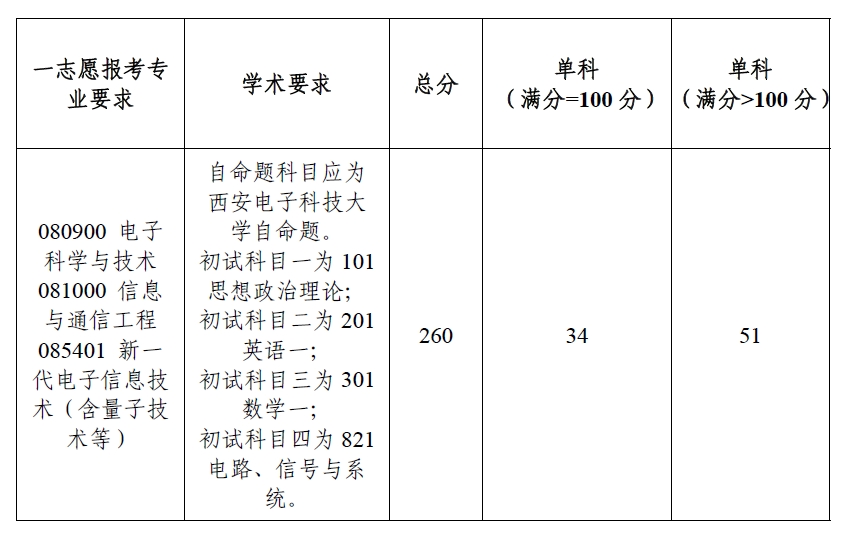 | 一志愿报考专业要求 | 学术要求 | 总分 | 单科（满分=100 分） | 单科（满分>100 分） |
|---|---|---|---|---|
| 080900 电子科学与技术 081000 信息与通信工程 085401 新一代电子信息技术（含量子技术等） | 自命题科目应为西安电子科技大学自命题。初试科目一为 101 思想政治理论；初试科目二为 201 英语一；初试科目三为 301 数学一；初试科目四为 821 电路、信号与系统。 | 260 | 34 | 51 |